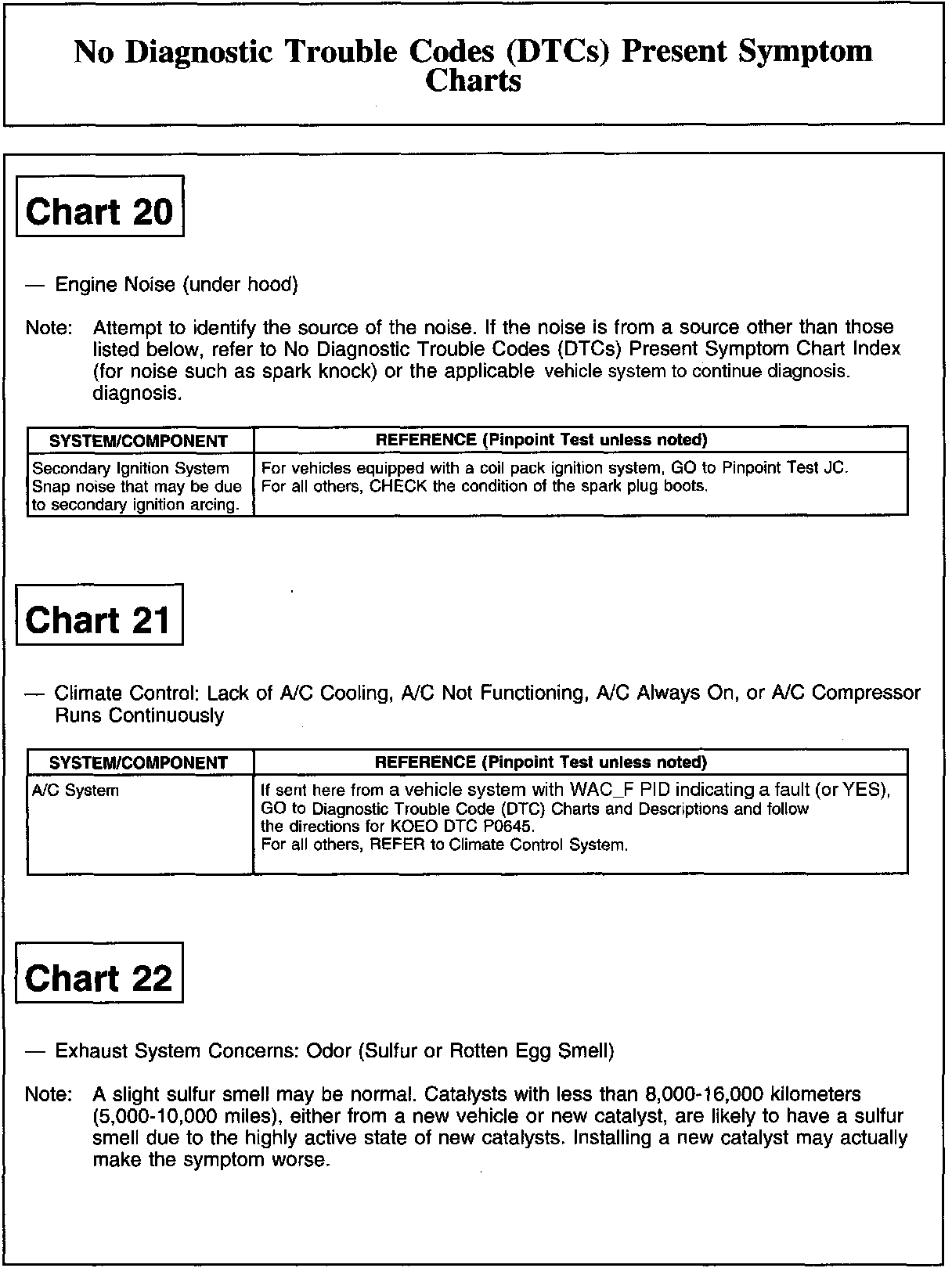 No Diagnostic Trouble Codes (DTCs) Present Symptom Charts

Chart 20

— Engine Noise (under hood)

Note: Attempt to identify the source of the noise. If the noise is from a source other than those listed below, refer to No Diagnostic Trouble Codes (DTCs) Present Symptom Chart Index (for noise such as spark knock) or the applicable vehicle system to continue diagnosis. diagnosis.

| SYSTEM/COMPONENT | REFERENCE (Pinpoint Test unless noted) |
|---|---|
| Secondary Ignition System Snap noise that may be due to secondary ignition arcing. | For vehicles equipped with a coil pack ignition system, GO to Pinpoint Test JC. For all others, CHECK the condition of the spark plug boots. |

Chart 21

— Climate Control: Lack of A/C Cooling, A/C Not Functioning, A/C Always On, or A/C Compressor Runs Continuously

| SYSTEM/COMPONENT | REFERENCE (Pinpoint Test unless noted) |
|---|---|
| A/C System | If sent here from a vehicle system with WAC_F PID indicating a fault (or YES), GO to Diagnostic Trouble Code (DTC) Charts and Descriptions and follow the directions for KOEO DTC P0645. For all others, REFER to Climate Control System. |

Chart 22

— Exhaust System Concerns: Odor (Sulfur or Rotten Egg Smell)

Note: A slight sulfur smell may be normal. Catalysts with less than 8,000-16,000 kilometers (5,000-10,000 miles), either from a new vehicle or new catalyst, are likely to have a sulfur smell due to the highly active state of new catalysts. Installing a new catalyst may actually make the symptom worse.